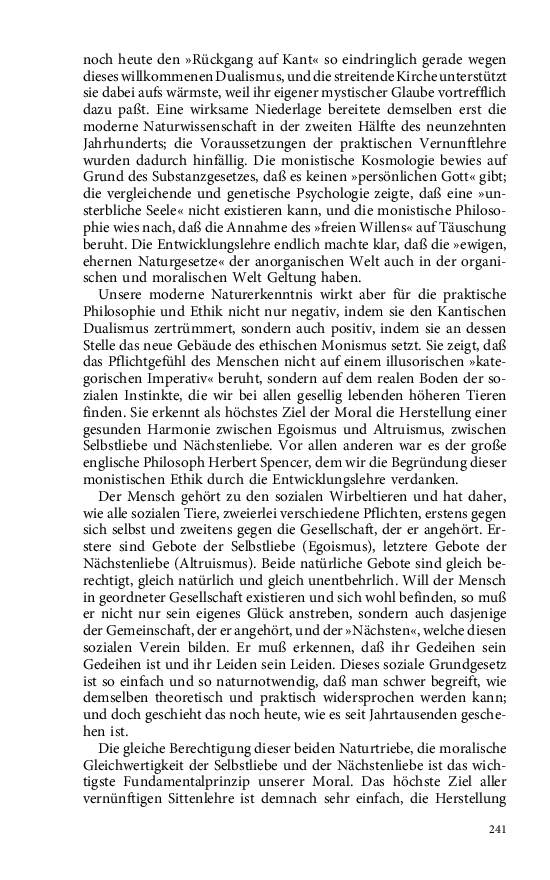 noch heute den »Rückgang auf Kant« so eindringlich gerade wegen dieses willkommenen Dualismus, und die streitende Kirche unterstützt sie dabei aufs wärmste, weil ihr eigener mystischer Glaube vortrefflich dazu paßt. Eine wirksame Niederlage bereitete demselben erst die moderne Naturwissenschaft in der zweiten Hälfte des neunzehnten Jahrhunderts; die Voraussetzungen der praktischen Vernunftlehre wurden dadurch hinfällig. Die monistische Kosmologie bewies auf Grund des Substanzgesetzes, daß es keinen »persönlichen Gott« gibt; die vergleichende und genetische Psychologie zeigte, daß eine »unsterbliche Seele« nicht existieren kann, und die monistische Philosophie wies nach, daß die Annahme des »freien Willens« auf Täuschung beruht. Die Entwicklungslehre endlich machte klar, daß die »ewigen, ehernen Naturgesetze« der anorganischen Welt auch in der organischen und moralischen Welt Geltung haben.

Unsere moderne Naturerkenntnis wirkt aber für die praktische Philosophie und Ethik nicht nur negativ, indem sie den Kantischen Dualismus zertrümmert, sondern auch positiv, indem sie an dessen Stelle das neue Gebäude des ethischen Monismus setzt. Sie zeigt, daß das Pflichtgefühl des Menschen nicht auf einem illusorischen »kategorischen Imperativ« beruht, sondern auf dem realen Boden der sozialen Instinkte, die wir bei allen gesellig lebenden höheren Tieren finden. Sie erkennt als höchstes Ziel der Moral die Herstellung einer gesunden Harmonie zwischen Egoismus und Altruismus, zwischen Selbstliebe und Nächstenliebe. Vor allen anderen war es der große englische Philosoph Herbert Spencer, dem wir die Begründung dieser monistischen Ethik durch die Entwicklungslehre verdanken.

Der Mensch gehört zu den sozialen Wirbeltieren und hat daher, wie alle sozialen Tiere, zweierlei verschiedene Pflichten, erstens gegen sich selbst und zweitens gegen die Gesellschaft, der er angehört. Erstere sind Gebote der Selbstliebe (Egoismus), letztere Gebote der Nächstenliebe (Altruismus). Beide natürliche Gebote sind gleich berechtigt, gleich natürlich und gleich unentbehrlich. Will der Mensch in geordneter Gesellschaft existieren und sich wohl befinden, so muß er nicht nur sein eigenes Glück anstreben, sondern auch dasjenige der Gemeinschaft, der er angehört, und der »Nächsten«, welche diesen sozialen Verein bilden. Er muß erkennen, daß ihr Gedeihen sein Gedeihen ist und ihr Leiden sein Leiden. Dieses soziale Grundgesetz ist so einfach und so naturnotwendig, daß man schwer begreift, wie demselben theoretisch und praktisch widersprochen werden kann; und doch geschieht das noch heute, wie es seit Jahrtausenden geschehen ist.

Die gleiche Berechtigung dieser beiden Naturtriebe, die moralische Gleichwertigkeit der Selbstliebe und der Nächstenliebe ist das wichtigste Fundamentalprinzip unserer Moral. Das höchste Ziel aller vernünftigen Sittenlehre ist demnach sehr einfach, die Herstellung

241